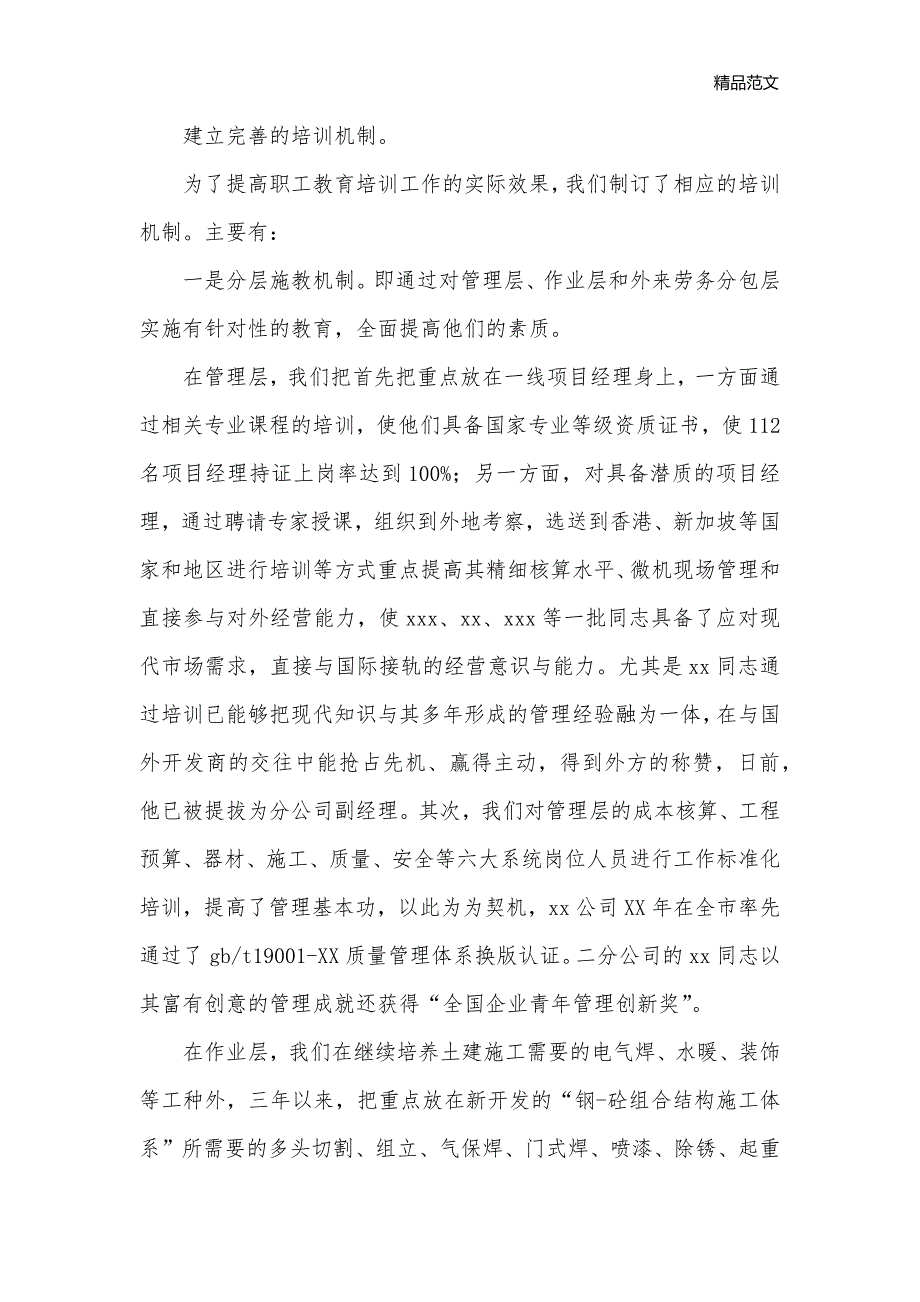 精品范文

建立完善的培训机制。

为了提高职工教育培训工作的实际效果，我们制订了相应的培训机制。主要有：

一是分层施教机制。即通过对管理层、作业层和外来劳务分包层实施有针对性的教育，全面提高他们的素质。

在管理层，我们把首先把重点放在一线项目经理身上，一方面通过相关专业课程的培训，使他们具备国家专业等级资质证书，使112名项目经理持证上岗率达到100%；另一方面，对具备潜质的项目经理，通过聘请专家授课，组织到外地考察，选送到香港、新加坡等国家和地区进行培训等方式重点提高其精细核算水平、微机现场管理和直接参与对外经营能力，使xxx、xx、xxx等一批同志具备了应对现代市场需求，直接与国际接轨的经营意识与能力。尤其是xx同志通过培训已能够把现代知识与其多年形成的管理经验融为一体，在与国外开发商的交往中能抢占先机、赢得主动，得到外方的称赞，日前，他已被提拔为分公司副经理。其次，我们对管理层的成本核算、工程预算、器材、施工、质量、安全等六大系统岗位人员进行工作标准化培训，提高了管理基本功，以此为为契机，xx公司XX年在全市率先通过了gb/t19001-XX质量管理体系换版认证。二分公司的xx同志以其富有创意的管理成就还获得“全国企业青年管理创新奖”。

在作业层，我们在继续培养土建施工需要的电气焊、水暖、装饰等工种外，三年以来，把重点放在新开发的“钢-砼组合结构施工体系”所需要的多头切割、组立、气保焊、门式焊、喷漆、除锈、起重